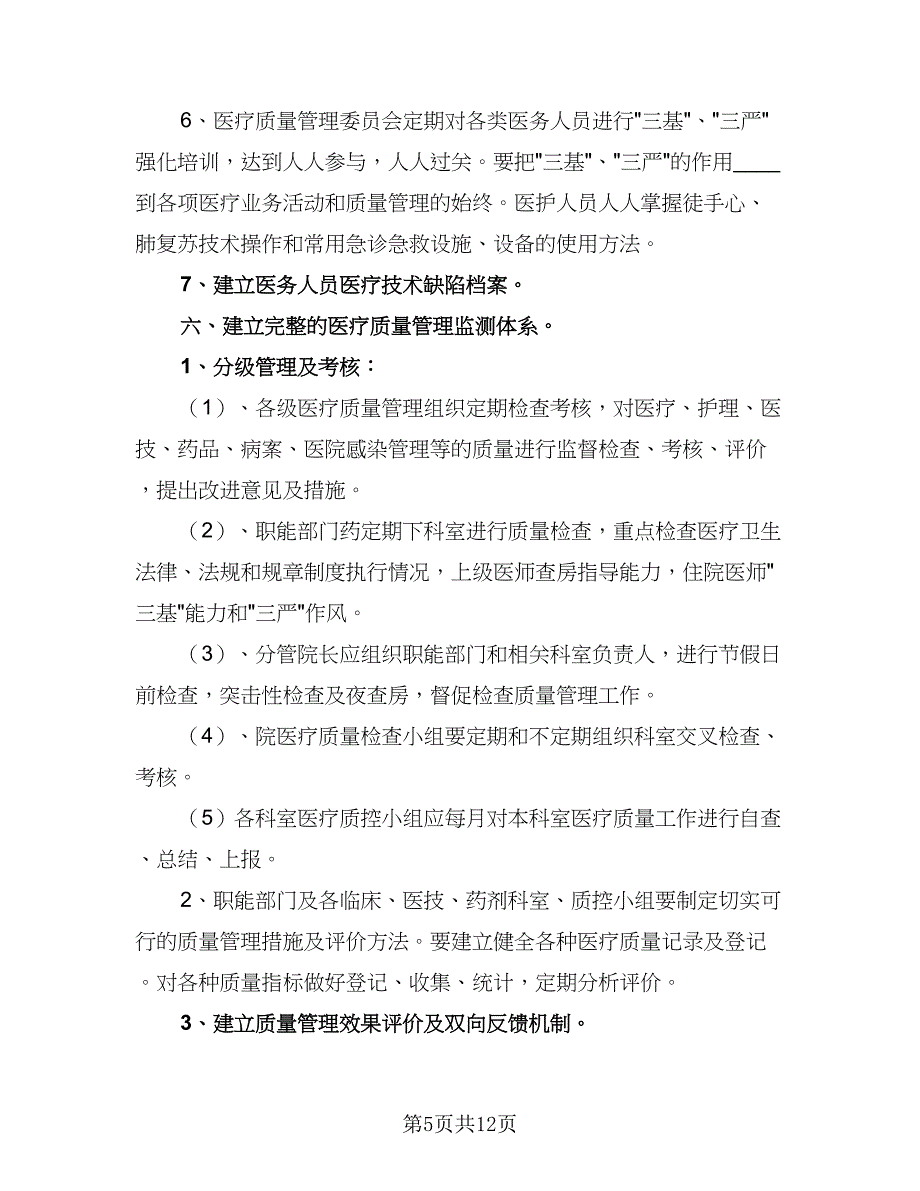 6、医疗质量管理委员会定期对各类医务人员进行"三基"、"三严"强化培训，达到人人参与，人人过关。要把"三基"、"三严"的作用____到各项医疗业务活动和质量管理的始终。医护人员人人掌握徒手心、肺复苏技术操作和常用急诊急救设施、设备的使用方法。

7、建立医务人员医疗技术缺陷档案。

六、建立完整的医疗质量管理监测体系。

1、分级管理及考核：

（1）、各级医疗质量管理组织定期检查考核，对医疗、护理、医技、药品、病案、医院感染管理等的质量进行监督检查、考核、评价，提出改进意见及措施。

（2）、职能部门药定期下科室进行质量检查，重点检查医疗卫生法律、法规和规章制度执行情况，上级医师查房指导能力，住院医师"三基"能力和"三严"作风。

（3）、分管院长应组织职能部门和相关科室负责人，进行节假日前检查，突击性检查及夜查房，督促检查质量管理工作。

（4）、院医疗质量检查小组要定期和不定期组织科室交叉检查、考核。

（5）各科室医疗质控小组应每月对本科室医疗质量工作进行自查、总结、上报。

2、职能部门及各临床、医技、药剂科室、质控小组要制定切实可行的质量管理措施及评价方法。要建立健全各种医疗质量记录及登记。对各种质量指标做好登记、收集、统计，定期分析评价。

3、建立质量管理效果评价及双向反馈机制。

第5页共12页